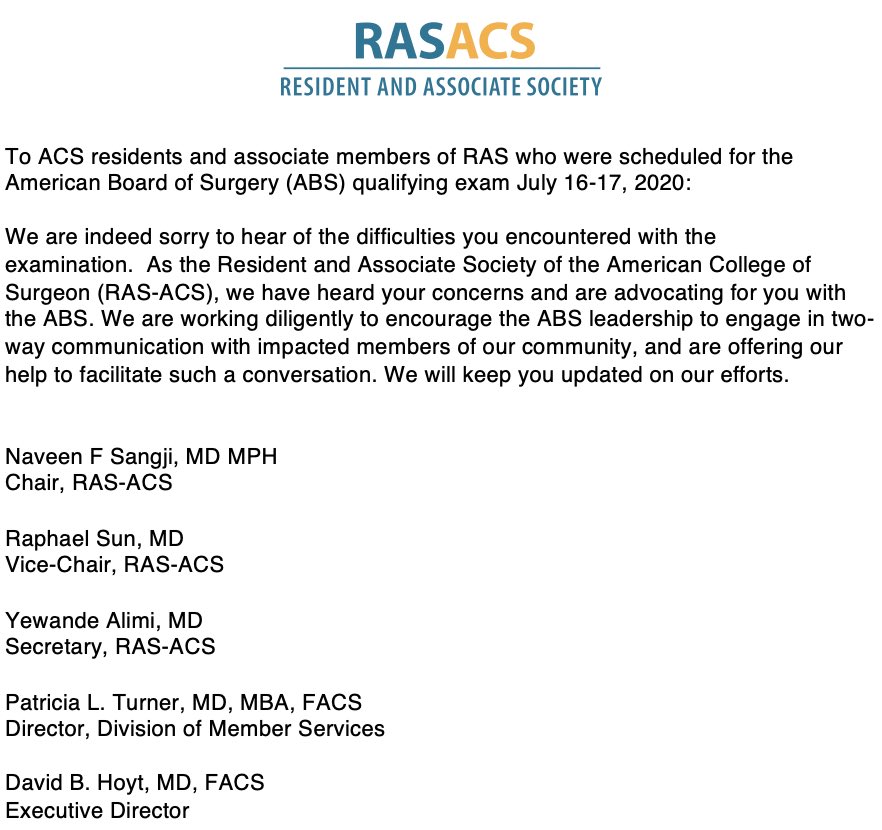 RASACS
RESIDENT AND ASSOCIATE SOCIETY

To ACS residents and associate members of RAS who were scheduled for the American Board of Surgery (ABS) qualifying exam July 16-17, 2020:

We are indeed sorry to hear of the difficulties you encountered with the examination. As the Resident and Associate Society of the American College of Surgeon (RAS-ACS), we have heard your concerns and are advocating for you with the ABS. We are working diligently to encourage the ABS leadership to engage in two-way communication with impacted members of our community, and are offering our help to facilitate such a conversation. We will keep you updated on our efforts.

Naveen F Sangji, MD MPH
Chair, RAS-ACS

Raphael Sun, MD
Vice-Chair, RAS-ACS

Yewande Alimi, MD
Secretary, RAS-ACS

Patricia L. Turner, MD, MBA, FACS
Director, Division of Member Services

David B. Hoyt, MD, FACS
Executive Director